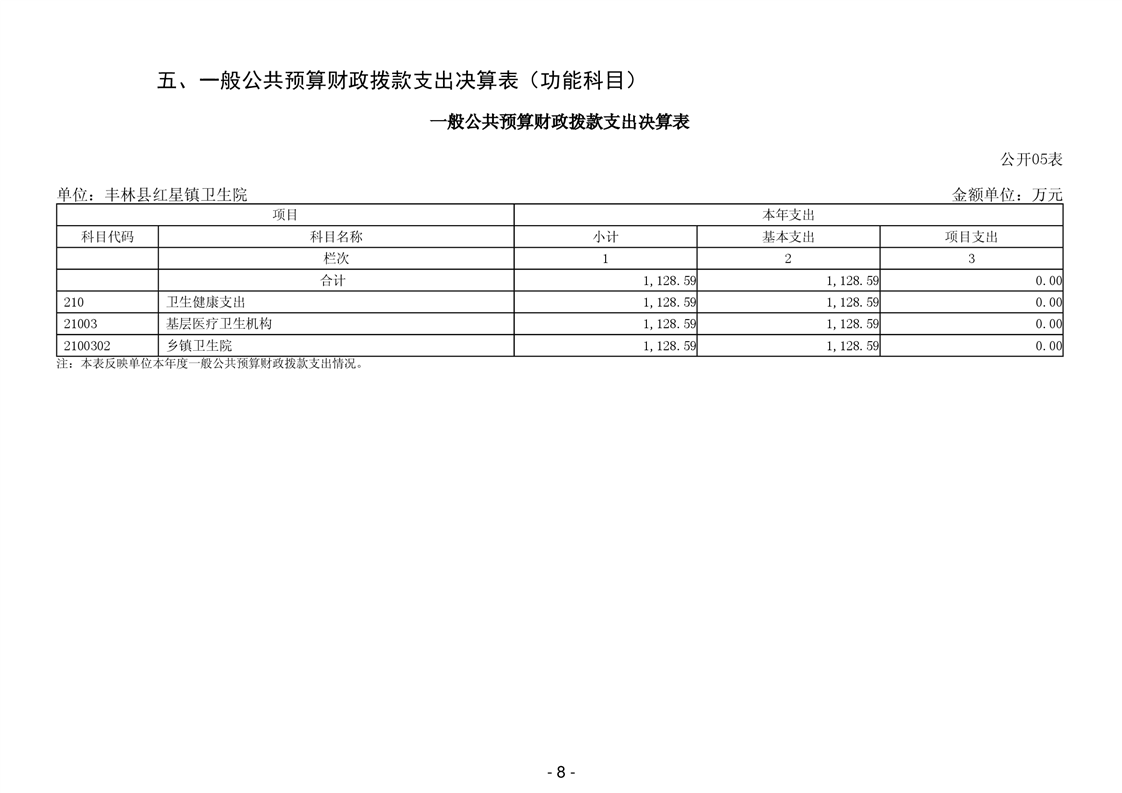 五、一般公共预算财政拨款支出决算表（功能科目）

一般公共预算财政拨款支出决算表

公开05表

单位：丰林县红星镇卫生院

金额单位：万元

| 项目 | | 本年支出 | | |
|---|---|---|---|---|
| 科目代码 | 科目名称 | 小计 | 基本支出 | 项目支出 |
| | 栏次 | 1 | 2 | 3 |
| | 合计 | 1,128.59 | 1,128.59 | 0.00 |
| 210 | 卫生健康支出 | 1,128.59 | 1,128.59 | 0.00 |
| 21003 | 基层医疗卫生机构 | 1,128.59 | 1,128.59 | 0.00 |
| 2100302 | 乡镇卫生院 | 1,128.59 | 1,128.59 | 0.00 |

注：本表反映单位本年度一般公共预算财政拨款支出情况。

- 8 -